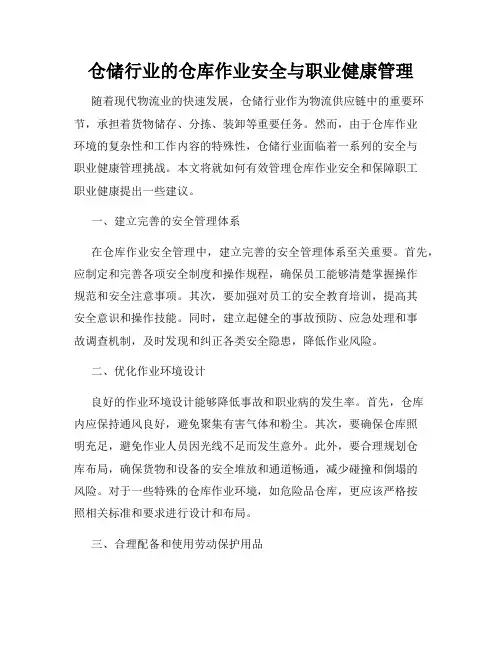 仓储行业的仓库作业安全与职业健康管理

随着现代物流业的快速发展，仓储行业作为物流供应链中的重要环节，承担着货物储存、分拣、装卸等重要任务。然而，由于仓库作业环境的复杂性和工作内容的特殊性，仓储行业面临着一系列的安全与职业健康管理挑战。本文将就如何有效管理仓库作业安全和保障职工职业健康提出一些建议。

一、建立完善的安全管理体系

在仓库作业安全管理中，建立完善的安全管理体系至关重要。首先，应制定和完善各项安全制度和操作规程，确保员工能够清楚掌握操作规范和安全注意事项。其次，要加强对员工的安全教育培训，提高其安全意识和操作技能。同时，建立起健全的事故预防、应急处理和事故调查机制，及时发现和纠正各类安全隐患，降低作业风险。

二、优化作业环境设计

良好的作业环境设计能够降低事故和职业病的发生率。首先，仓库内应保持通风良好，避免聚集有害气体和粉尘。其次，要确保仓库照明充足，避免作业人员因光线不足而发生意外。此外，要合理规划仓库布局，确保货物和设备的安全堆放和通道畅通，减少碰撞和倒塌的风险。对于一些特殊的仓库作业环境，如危险品仓库，更应该严格按照相关标准和要求进行设计和布局。

三、合理配备和使用劳动保护用品